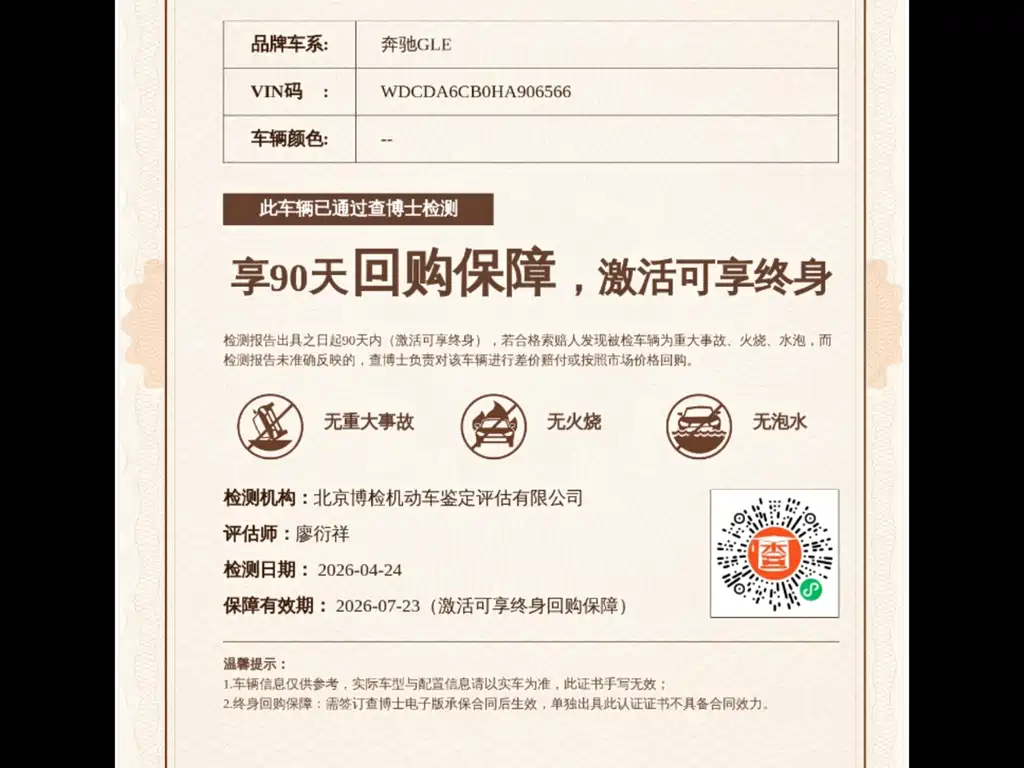 品牌车系: 奔驰GLE
VIN码 : WDCDA6CB0HA906566
车辆颜色: --

此车辆已通过查博士检测

享90天回购保障，激活可享终身

检测报告出具之日起90天内（激活可享终身），若合格索赔人发现被检车辆为重大事故、火烧、水泡，而检测报告未准确反映的，查博士负责对该车辆进行差价赔付或按照市场价格回购。

无重大事故 无火烧 无泡水

检测机构：北京博检机动车鉴定评估有限公司
评估师：廖衍祥
检测日期：2026-04-24
保障有效期：2026-07-23（激活可享终身回购保障）

温馨提示：
1.车辆信息仅供参考，实际车型与配置信息请以实车为准，此证书手写无效；
2.终身回购保障：需签订查博士电子版承保合同后生效，单独出具此认证证书不具备合同效力。